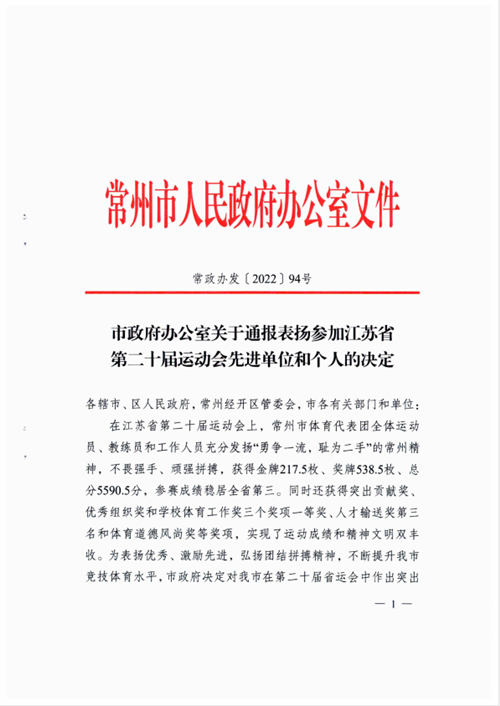 常州市人民政府办公室文件

常政办发〔2022〕94号

市政府办公室关于通报表扬参加江苏省第二十届运动会先进单位和个人的决定

各辖市、区人民政府，常州经开区管委会，市各有关部门和单位：

在江苏省第二十届运动会上，常州市体育代表团全体运动员、教练员和工作人员充分发扬“勇争一流，耻为二手”的常州精神，不畏强手、顽强拼搏，获得金牌217.5枚、奖牌538.5枚、总分5590.5分，参赛成绩稳居全省第三。同时还获得突出贡献奖、优秀组织奖和学校体育工作奖三个奖项一等奖、人才输送奖第三名和体育道德风尚奖等奖项，实现了运动成绩和精神文明双丰收。为表扬优秀、激励先进，弘扬团结拼搏精神，不断提升我市竞技体育水平，市政府决定对我市在第二十届省运会中作出突出

— 1 —